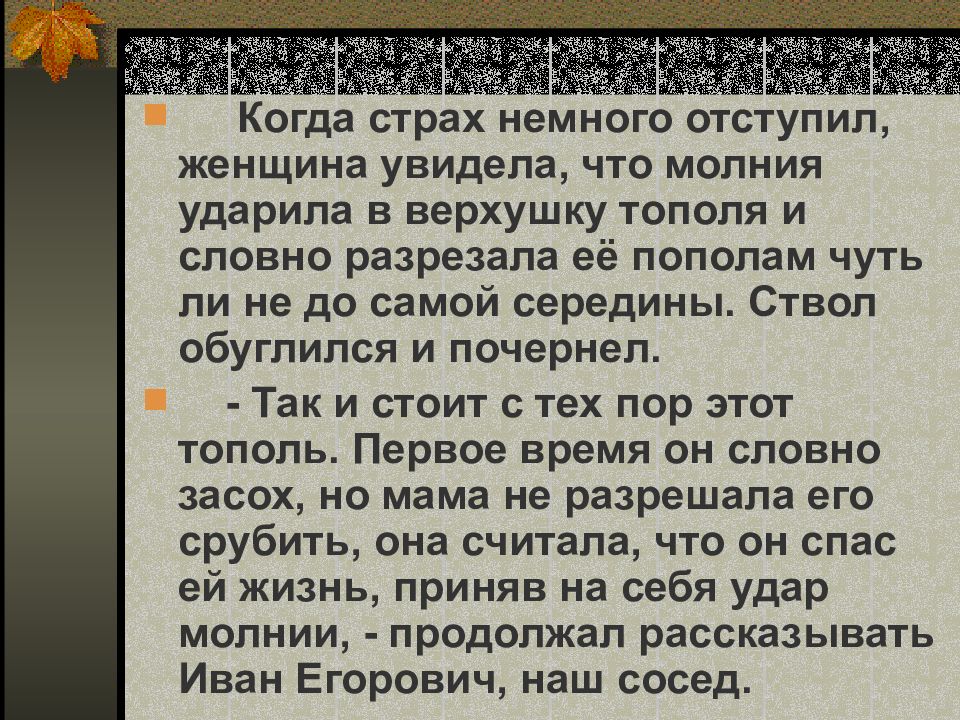 Когда страх немного отступил, женщина увидела, что молния ударила в верхушку тополя и словно разрезала её пополам чуть ли не до самой середины. Ствол обуглился и почернел.

- Так и стоит с тех пор этот тополь. Первое время он словно засох, но мама не разрешала его срубить, она считала, что он спас ей жизнь, приняв на себя удар молнии, - продолжал рассказывать Иван Егорович, наш сосед.